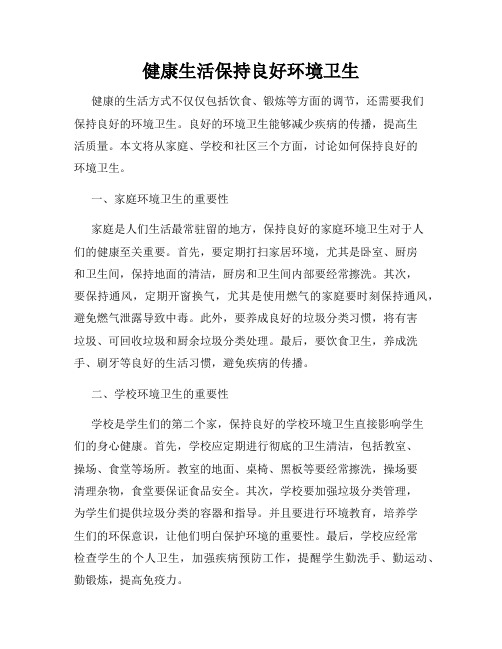 健康生活保持良好环境卫生

健康的生活方式不仅仅包括饮食、锻炼等方面的调节，还需要我们保持良好的环境卫生。良好的环境卫生能够减少疾病的传播，提高生活质量。本文将从家庭、学校和社区三个方面，讨论如何保持良好的环境卫生。

一、家庭环境卫生的重要性

家庭是人们生活最常驻留的地方，保持良好的家庭环境卫生对于人们的健康至关重要。首先，要定期打扫家居环境，尤其是卧室、厨房和卫生间，保持地面的清洁，厨房和卫生间内部要经常擦洗。其次，要保持通风，定期开窗换气，尤其是使用燃气的家庭要时刻保持通风，避免燃气泄露导致中毒。此外，要养成良好的垃圾分类习惯，将有害垃圾、可回收垃圾和厨余垃圾分类处理。最后，要饮食卫生，养成洗手、刷牙等良好的生活习惯，避免疾病的传播。

二、学校环境卫生的重要性

学校是学生们的第二个家，保持良好的学校环境卫生直接影响学生们的身心健康。首先，学校应定期进行彻底的卫生清洁，包括教室、操场、食堂等场所。教室的地面、桌椅、黑板等要经常擦洗，操场要清理杂物，食堂要保证食品安全。其次，学校要加强垃圾分类管理，为学生们提供垃圾分类的容器和指导。并且要进行环境教育，培养学生们的环保意识，让他们明白保护环境的重要性。最后，学校应经常检查学生的个人卫生，加强疾病预防工作，提醒学生勤洗手、勤运动、勤锻炼，提高免疫力。